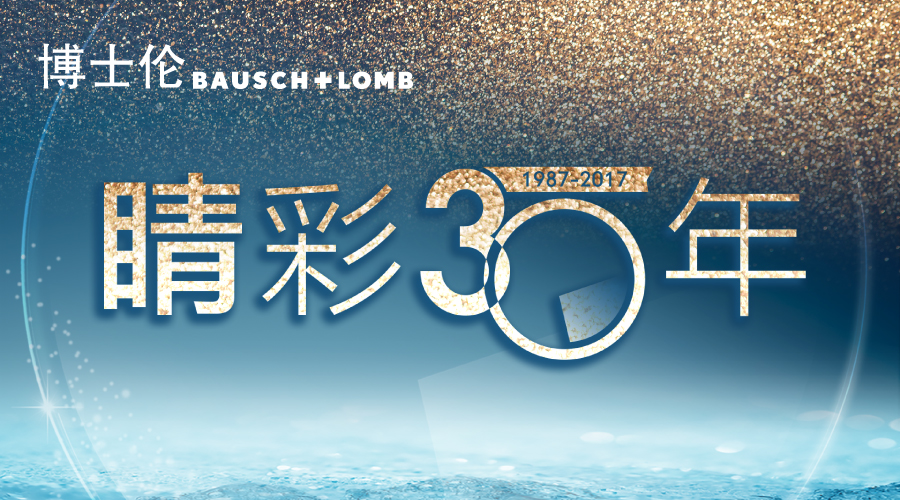 博士伦 BAUSCH+LOMB

1987-2017

睛彩30年